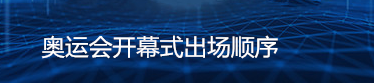 奥运会开幕式出场顺序